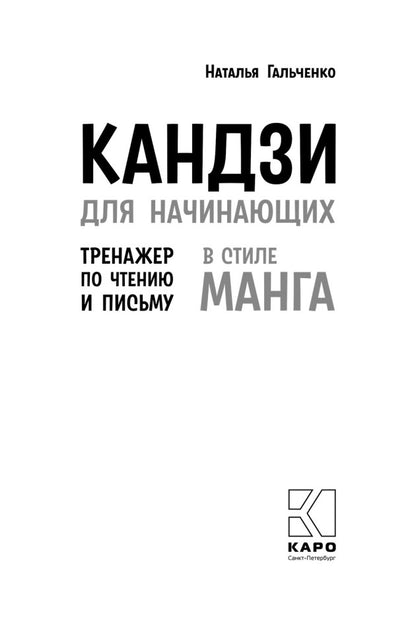 Наталья Гальченко

КАНДЗИ

ДЛЯ НАЧИНАЮЩИХ

ТРЕНАЖЕР ПО ЧТЕНИЮ И ПИСЬМУ

В СТИЛЕ МАНГА

КАРО
Санкт-Петербург